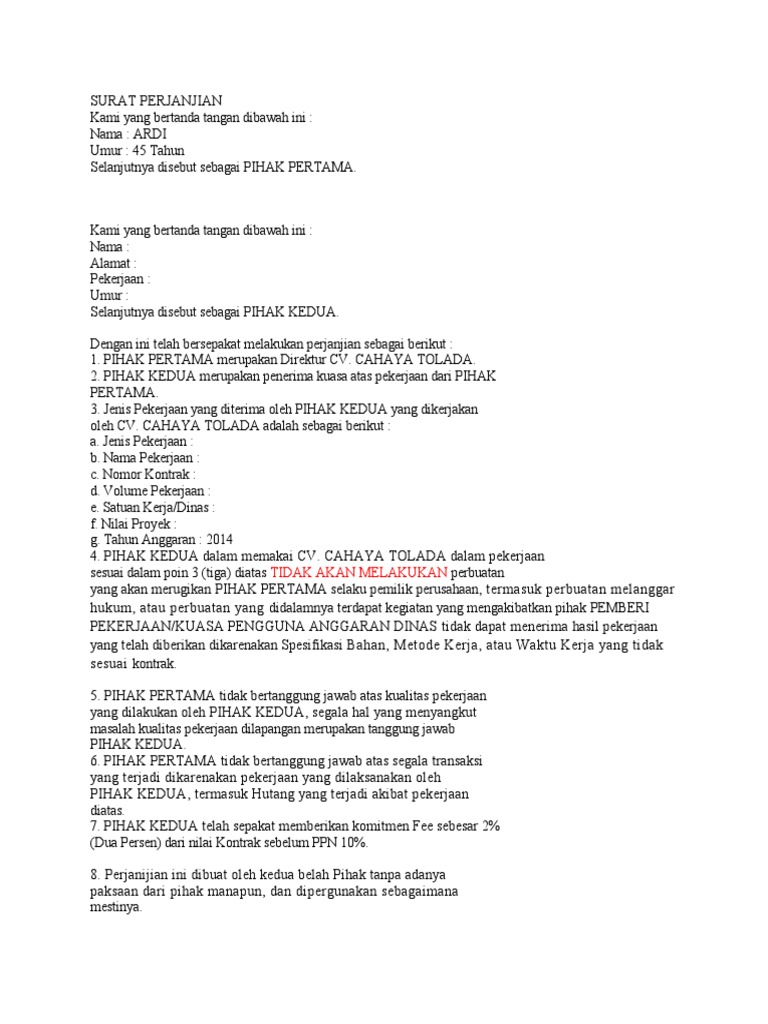 SURAT PERJANJIAN
Kami yang bertanda tangan dibawah ini :
Nama : ARDI
Umur : 45 Tahun
Selanjutnya disebut sebagai PIHAK PERTAMA.

Kami yang bertanda tangan dibawah ini :
Nama :
Alamat :
Pekerjaan :
Umur :
Selanjutnya disebut sebagai PIHAK KEDUA.

Dengan ini telah bersepakat melakukan perjanjian sebagai berikut :
1. PIHAK PERTAMA merupakan Direktur CV. CAHAYA TOLADA.
2. PIHAK KEDUA merupakan penerima kuasa atas pekerjaan dari PIHAK PERTAMA.
3. Jenis Pekerjaan yang diterima oleh PIHAK KEDUA yang dikerjakan oleh CV. CAHAYA TOLADA adalah sebagai berikut :
a. Jenis Pekerjaan :
b. Nama Pekerjaan :
c. Nomor Kontrak :
d. Volume Pekerjaan :
e. Satuan Kerja/Dinas :
f. Nilai Proyek :
g. Tahun Anggaran : 2014
4. PIHAK KEDUA dalam memakai CV. CAHAYA TOLADA dalam pekerjaan sesuai dalam poin 3 (tiga) diatas TIDAK AKAN MELAKUKAN perbuatan yang akan merugikan PIHAK PERTAMA selaku pemilik perusahaan, termasuk perbuatan melanggar hukum, atau perbuatan yang didalamnya terdapat kegiatan yang mengakibatkan pihak PEMBERI PEKERJAAN/KUASA PENGGUNA ANGGARAN DINAS tidak dapat menerima hasil pekerjaan yang telah diberikan dikarenakan Spesifikasi Bahan, Metode Kerja, atau Waktu Kerja yang tidak sesuai kontrak.

5. PIHAK PERTAMA tidak bertanggung jawab atas kualitas pekerjaan yang dilakukan oleh PIHAK KEDUA, segala hal yang menyangkut masalah kualitas pekerjaan dilapangan merupakan tanggung jawab PIHAK KEDUA.
6. PIHAK PERTAMA tidak bertanggung jawab atas segala transaksi yang terjadi dikarenakan pekerjaan yang dilaksanakan oleh PIHAK KEDUA, termasuk Hutang yang terjadi akibat pekerjaan diatas.
7. PIHAK KEDUA telah sepakat memberikan komitmen Fee sebesar 2% (Dua Persen) dari nilai Kontrak sebelum PPN 10%.

8. Perjanijian ini dibuat oleh kedua belah Pihak tanpa adanya paksaan dari pihak manapun, dan dipergunakan sebagaimana mestinya.